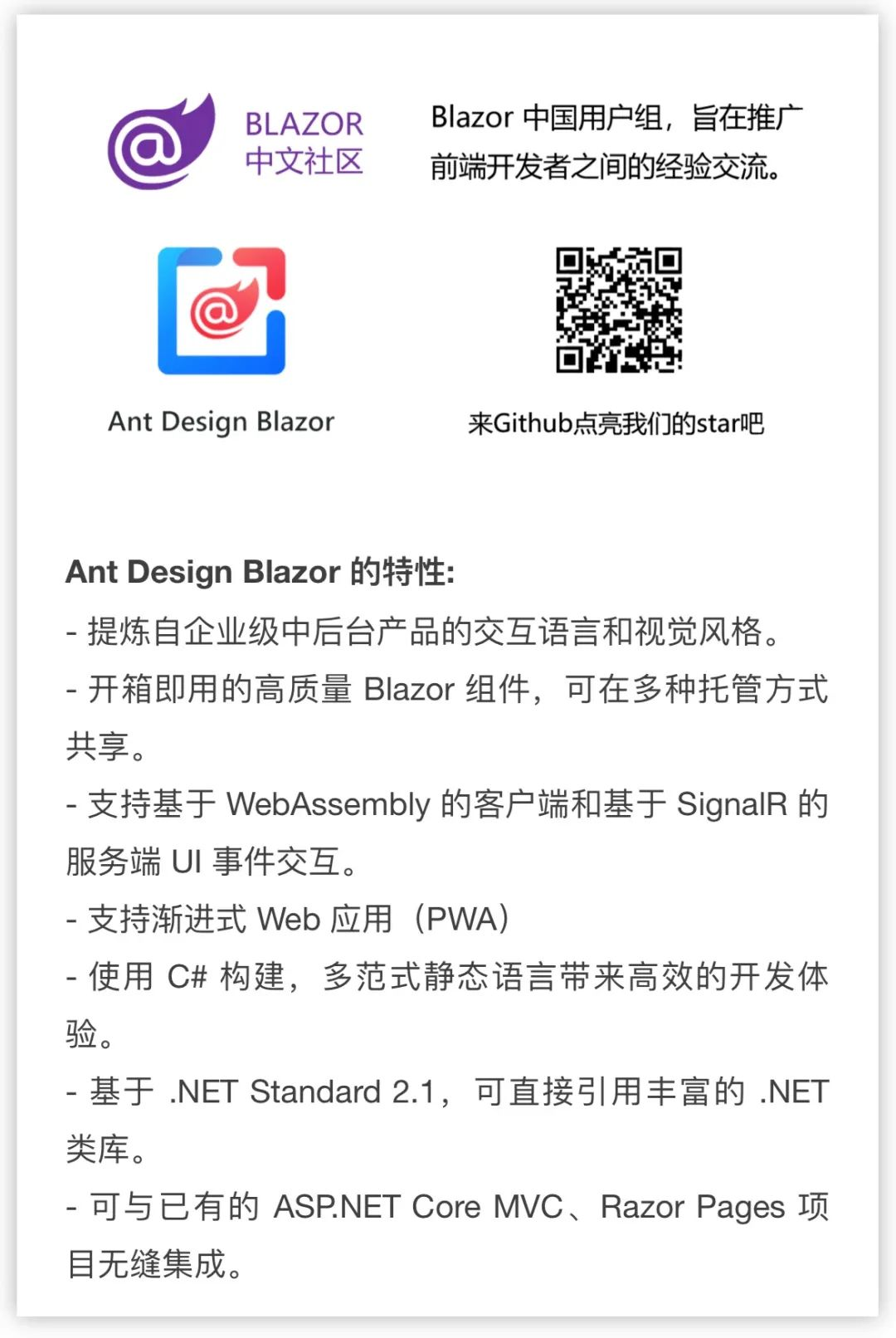 BLAZOR
中文社区

Blazor中国用户组，旨在推广前端开发者之间的经验交流。

Ant Design Blazor

来Github点亮我们的star吧

Ant Design Blazor的特性:

- 提炼自企业级中后台产品的交互语言和视觉风格。
- 开箱即用的高质量Blazor组件，可在多种托管方式共享。
- 支持基于WebAssembly的客户端和基于SignalR的服务端UI事件交互。
- 支持渐进式Web应用（PWA）
- 使用C#构建，多范式静态语言带来高效的开发体验。
- 基于.NET Standard 2.1，可直接引用丰富的.NET类库。
- 可与已有的ASP.NET Core MVC、Razor Pages项目无缝集成。